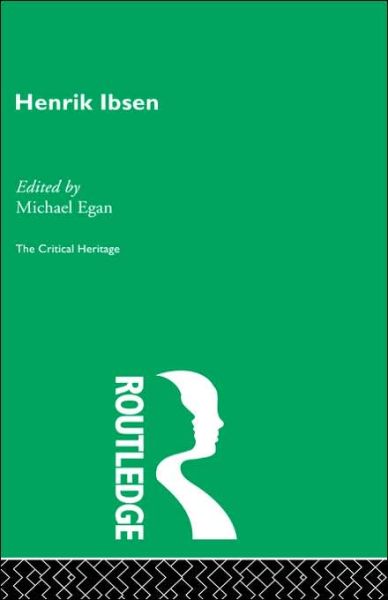 Henrik Ibsen

Edited by
Michael Egan

The Critical Heritage

ROUTLEDGE